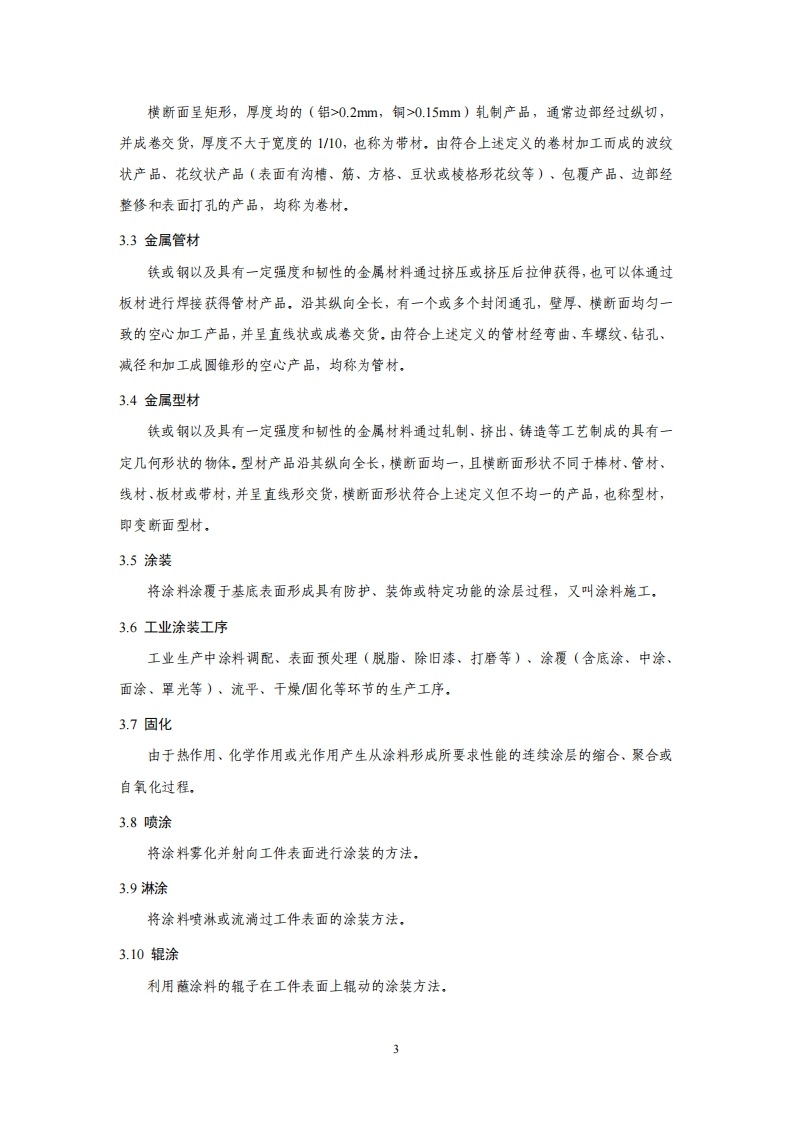 横断面呈矩形，厚度均的（铝>0.2mm，铜>0.15mm）轧制产品，通常边部经过纵切，并成卷交货，厚度不大于宽度的 1/10，也称为带材。由符合上述定义的卷材加工而成的波纹状产品、花纹状产品（表面有沟槽、筋、方格、豆状或棱格形花纹等）、包覆产品、边部经整修和表面打孔的产品，均称为卷材。

3.3 金属管材

铁或钢以及具有一定强度和韧性的金属材料通过挤压或挤压后拉伸获得，也可以体通过板材进行焊接获得管材产品。沿其纵向全长，有一个或多个封闭通孔，壁厚、横断面均匀一致的空心加工产品，并呈直线状或成卷交货。由符合上述定义的管材经弯曲、车螺纹、钻孔、减径和加工成圆锥形的空心产品，均称为管材。

3.4 金属型材

铁或钢以及具有一定强度和韧性的金属材料通过轧制、挤出、铸造等工艺制成的具有一定几何形状的物体。型材产品沿其纵向全长，横断面均一，且横断面形状不同于棒材、管材、线材、板材或带材，并呈直线形交货，横断面形状符合上述定义但不均一的产品，也称型材，即变断面型材。

3.5 涂装

将涂料涂覆于基底表面形成具有防护、装饰或特定功能的涂层过程，又叫涂料施工。

3.6 工业涂装工序

工业生产中涂料调配、表面预处理（脱脂、除旧漆、打磨等）、涂覆（含底涂、中涂、面涂、罩光等）、流平、干燥/固化等环节的生产工序。

3.7 固化

由于热作用、化学作用或光作用产生从涂料形成所要求性能的连续涂层的缩合、聚合或自氧化过程。

3.8 喷涂

将涂料雾化并射向工件表面进行涂装的方法。

3.9 淋涂

将涂料喷淋或流淌过工件表面的涂装方法。

3.10 辊涂

利用蘸涂料的辊子在工件表面上辊动的涂装方法。

3